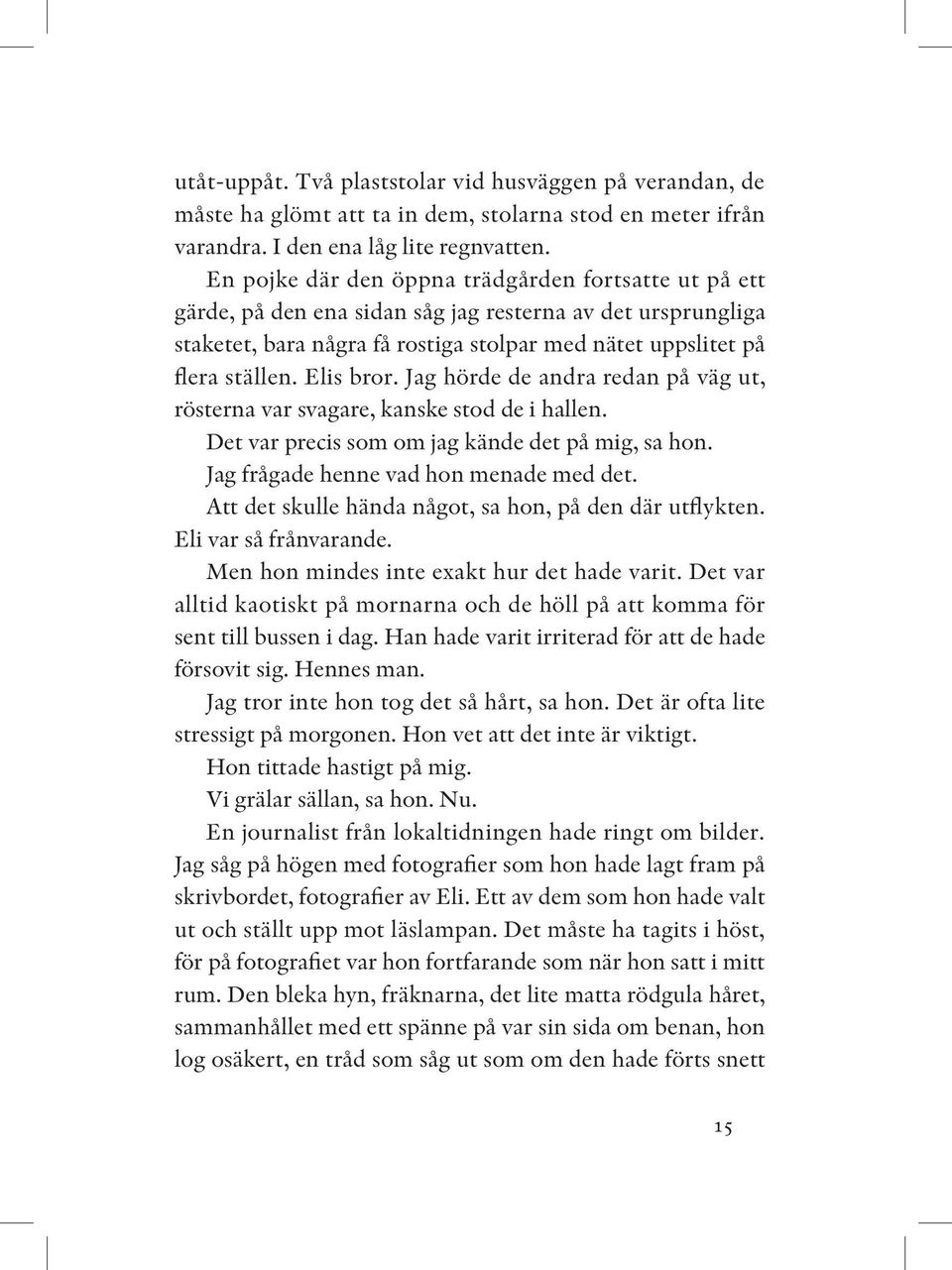 utåt-uppåt. Två plaststolar vid husväggen på verandan, de måste ha glömt att ta in dem, stolarna stod en meter ifrån varandra. I den ena låg lite regnvatten.

En pojke där den öppna trädgården fortsatte ut på ett gärde, på den ena sidan såg jag resterna av det ursprungliga staketet, bara några få rostiga stolpar med nätet uppslitet på flera ställen. Elis bror. Jag hörde de andra redan på väg ut, rösterna var svagare, kanske stod de i hallen.

Det var precis som om jag kände det på mig, sa hon.

Jag frågade henne vad hon menade med det.

Att det skulle hända något, sa hon, på den där utflykten. Eli var så frånvarande.

Men hon mindes inte exakt hur det hade varit. Det var alltid kaotiskt på mornarna och de höll på att komma för sent till bussen i dag. Han hade varit irriterad för att de hade försovit sig. Hennes man.

Jag tror inte hon tog det så hårt, sa hon. Det är ofta lite stressigt på morgonen. Hon vet att det inte är viktigt.

Hon tittade hastigt på mig.

Vi grälar sällan, sa hon. Nu.

En journalist från lokaltidningen hade ringt om bilder. Jag såg på högen med fotografier som hon hade lagt fram på skrivbordet, fotografier av Eli. Ett av dem som hon hade valt ut och ställt upp mot läslampan. Det måste ha tagits i höst, för på fotografiet var hon fortfarande som när hon satt i mitt rum. Den bleka hyn, fräknarna, det lite matta rödgula håret, sammanhållet med ett spänne på var sin sida om benan, hon log osäkert, en tråd som såg ut som om den hade förts snett

15